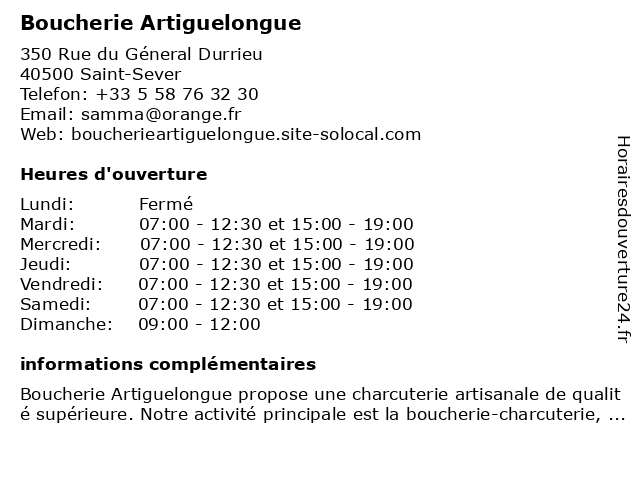 Boucherie Artiguelongue

350 Rue du Géneral Durrieu
40500 Saint-Sever
Telefon: +33 5 58 76 32 30
Email: samma@orange.fr
Web: boucherieartiguelongue.site-solocal.com

Heures d'ouverture

| | |
|---|---|
| Lundi: | Fermé |
| Mardi: | 07:00 - 12:30 et 15:00 - 19:00 |
| Mercredi: | 07:00 - 12:30 et 15:00 - 19:00 |
| Jeudi: | 07:00 - 12:30 et 15:00 - 19:00 |
| Vendredi: | 07:00 - 12:30 et 15:00 - 19:00 |
| Samedi: | 07:00 - 12:30 et 15:00 - 19:00 |
| Dimanche: | 09:00 - 12:00 |

informations complémentaires

Boucherie Artiguelongue propose une charcuterie artisanale de qualit é supérieure. Notre activité principale est la boucherie-charcuterie, ...

Horairesdouverture24.fr